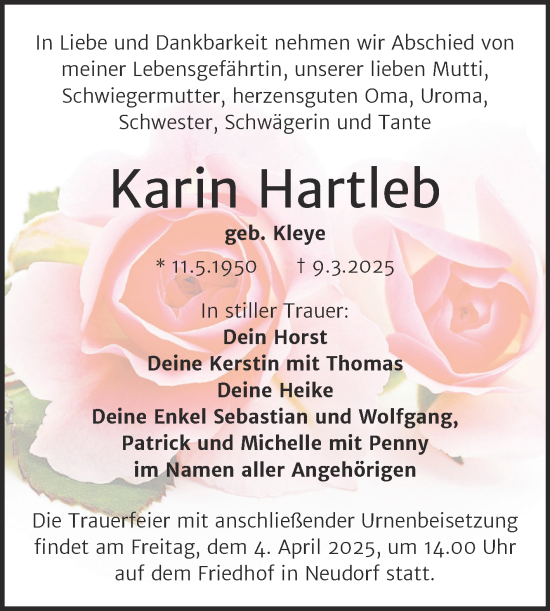 In Liebe und Dankbarkeit nehmen wir Abschied von meiner Lebensgefährtin, unserer lieben Mutti, Schwiegermutter, herzensguten Oma, Uroma, Schwester, Schwägerin und Tante

Karin Hartleb

geb. Kleye

* 11.5.1950 † 9.3.2025

In stiller Trauer:
Dein Horst
Deine Kerstin mit Thomas
Deine Heike
Deine Enkel Sebastian und Wolfgang, Patrick und Michelle mit Penny
im Namen aller Angehörigen

Die Trauerfeier mit anschließender Urnenbeisetzung findet am Freitag, dem 4. April 2025, um 14.00 Uhr auf dem Friedhof in Neudorf statt.